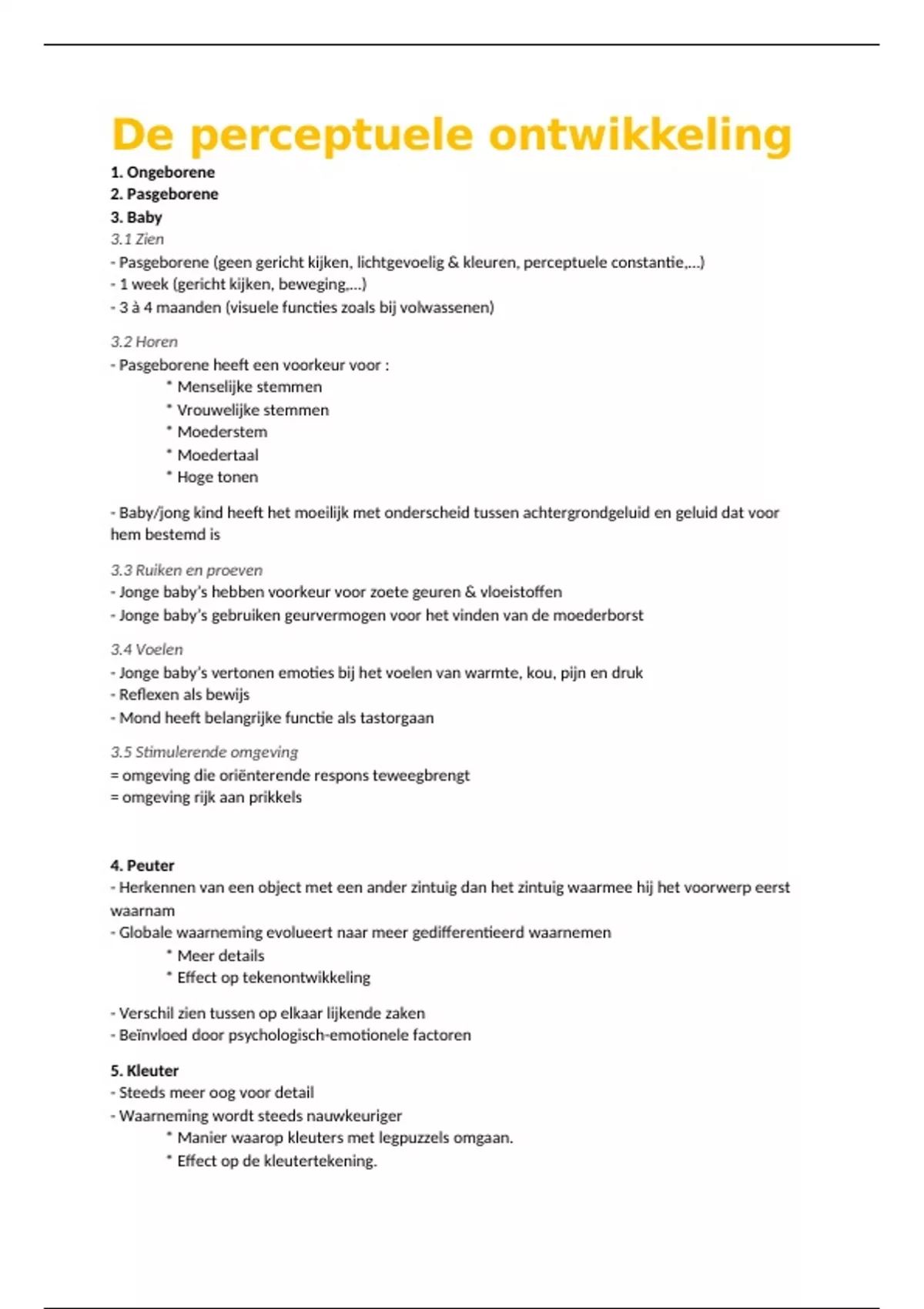 De perceptuele ontwikkeling

1. Ongeborene
2. Pasgeborene
3. Baby

3.1 Zien
- Pasgeborene (geen gericht kijken, lichtgevoelig & kleuren, perceptuele constantie,…)
- 1 week (gericht kijken, beweging,…)
- 3 à 4 maanden (visuele functies zoals bij volwassenen)

3.2 Horen
- Pasgeborene heeft een voorkeur voor :
* Menselijke stemmen
* Vrouwelijke stemmen
* Moederstem
* Moedertaal
* Hoge tonen

- Baby/jong kind heeft het moeilijk met onderscheid tussen achtergrondgeluid en geluid dat voor hem bestemd is

3.3 Ruiken en proeven
- Jonge baby's hebben voorkeur voor zoete geuren & vloeistoffen
- Jonge baby's gebruiken geurvermogen voor het vinden van de moederborst

3.4 Voelen
- Jonge baby's vertonen emoties bij het voelen van warmte, kou, pijn en druk
- Reflexen als bewijs
- Mond heeft belangrijke functie als tastorgaan

3.5 Stimulerende omgeving
= omgeving die oriënterende respons teweegbrengt
= omgeving rijk aan prikkels

4. Peuter
- Herkennen van een object met een ander zintuig dan het zintuig waarmee hij het voorwerp eerst waarnam
- Globale waarneming evolueert naar meer gedifferentieerd waarnemen
* Meer details
* Effect op tekenontwikkeling

- Verschil zien tussen op elkaar lijkende zaken
- Beïnvloed door psychologisch-emotionele factoren

5. Kleuter
- Steeds meer oog voor detail
- Waarneming wordt steeds nauwkeuriger
* Manier waarop kleuters met legpuzzels omgaan.
* Effect op de kleutertekening.